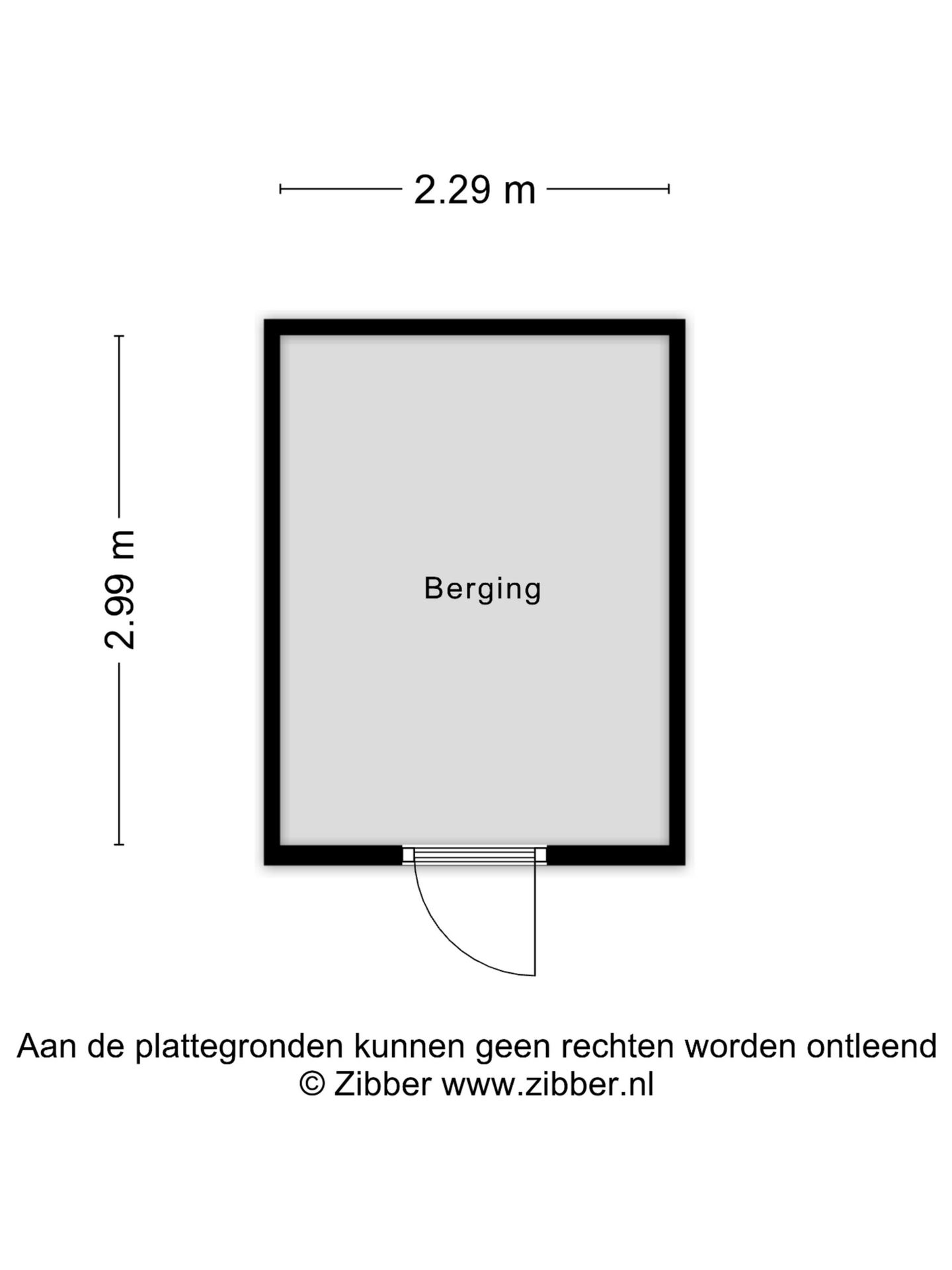 2.29 m

2.99 m

Berging

Aan de plattegronden kunnen geen rechten worden ontleend
© Zibber www.zibber.nl